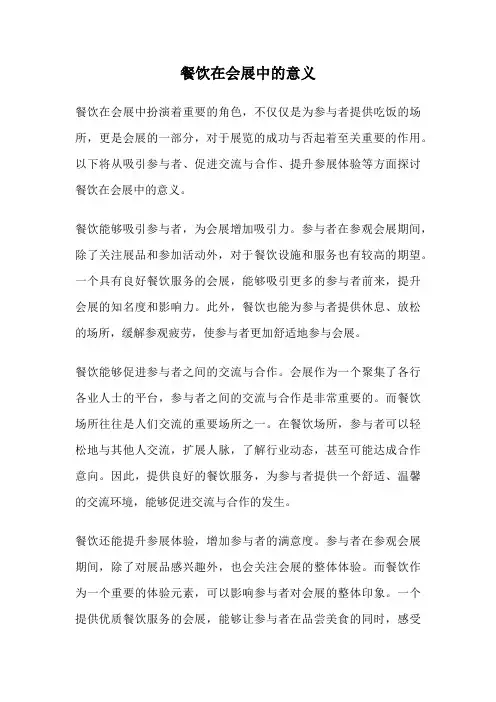 餐饮在会展中的意义

餐饮在会展中扮演着重要的角色，不仅仅是为参与者提供吃饭的场所，更是会展的一部分，对于展览的成功与否起着至关重要的作用。以下将从吸引参与者、促进交流与合作、提升参展体验等方面探讨餐饮在会展中的意义。

餐饮能够吸引参与者，为会展增加吸引力。参与者在参观会展期间，除了关注展品和参加活动外，对于餐饮设施和服务也有较高的期望。一个具有良好餐饮服务的会展，能够吸引更多的参与者前来，提升会展的知名度和影响力。此外，餐饮也能为参与者提供休息、放松的场所，缓解参观疲劳，使参与者更加舒适地参与会展。

餐饮能够促进参与者之间的交流与合作。会展作为一个聚集了各行各业人士的平台，参与者之间的交流与合作是非常重要的。而餐饮场所往往是人们交流的重要场所之一。在餐饮场所，参与者可以轻松地与其他人交流，扩展人脉，了解行业动态，甚至可能达成合作意向。因此，提供良好的餐饮服务，为参与者提供一个舒适、温馨的交流环境，能够促进交流与合作的发生。

餐饮还能提升参展体验，增加参与者的满意度。参与者在参观会展期间，除了对展品感兴趣外，也会关注会展的整体体验。而餐饮作为一个重要的体验元素，可以影响参与者对会展的整体印象。一个提供优质餐饮服务的会展，能够让参与者在品尝美食的同时，感受